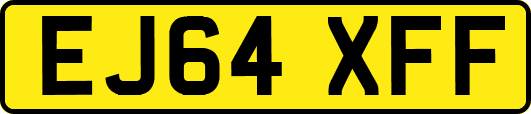 EJ64 XFF